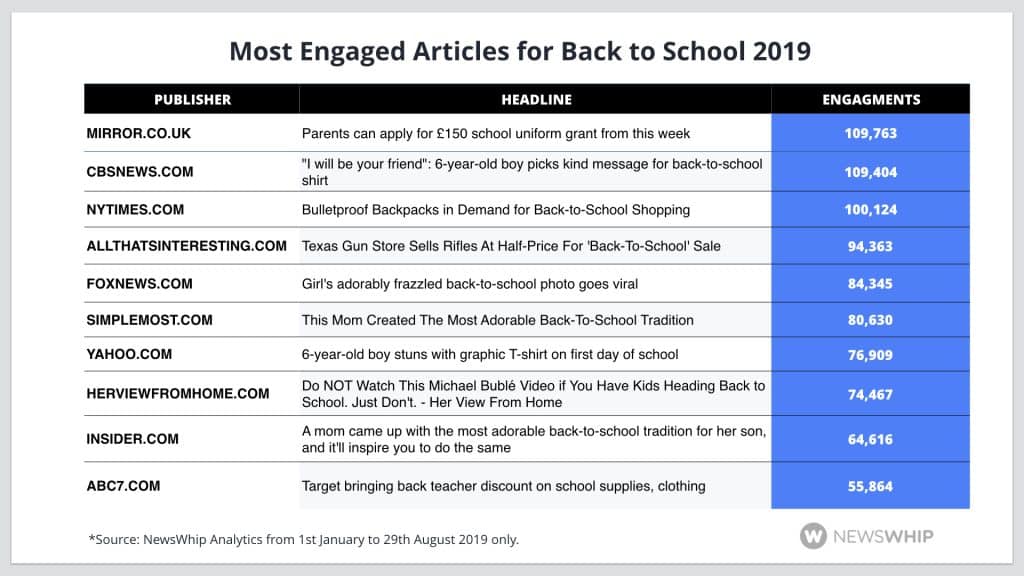 Most Engaged Articles for Back to School 2019

| PUBLISHER | HEADLINE | ENGAGMENTS |
|---|---|---|
| MIRROR.CO.UK | Parents can apply for £150 school uniform grant from this week | 109,763 |
| CBSNEWS.COM | "I will be your friend": 6-year-old boy picks kind message for back-to-school shirt | 109,404 |
| NYTIMES.COM | Bulletproof Backpacks in Demand for Back-to-School Shopping | 100,124 |
| ALLTHATSINTERESTING.COM | Texas Gun Store Sells Rifles At Half-Price For 'Back-To-School' Sale | 94,363 |
| FOXNEWS.COM | Girl's adorably frazzled back-to-school photo goes viral | 84,345 |
| SIMPLEMOST.COM | This Mom Created The Most Adorable Back-To-School Tradition | 80,630 |
| YAHOO.COM | 6-year-old boy stuns with graphic T-shirt on first day of school | 76,909 |
| HERVIEWFROMHOME.COM | Do NOT Watch This Michael Bublé Video if You Have Kids Heading Back to School. Just Don't. - Her View From Home | 74,467 |
| INSIDER.COM | A mom came up with the most adorable back-to-school tradition for her son, and it'll inspire you to do the same | 64,616 |
| ABC7.COM | Target bringing back teacher discount on school supplies, clothing | 55,864 |

*Source: NewsWhip Analytics from 1st January to 29th August 2019 only.

NEWSWHIP